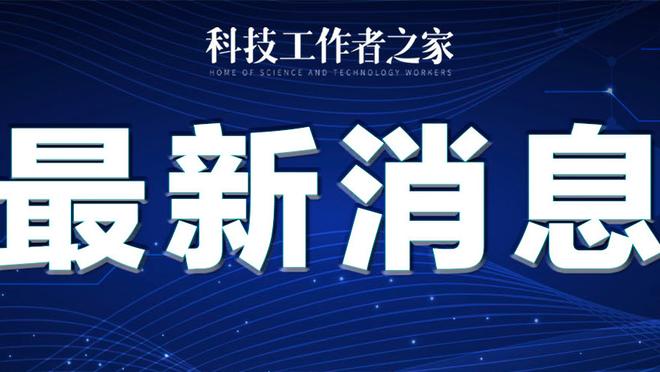 科技工作者之家
HOME OF SCIENCE AND TECHNOLOGY WORKERS

最新消息